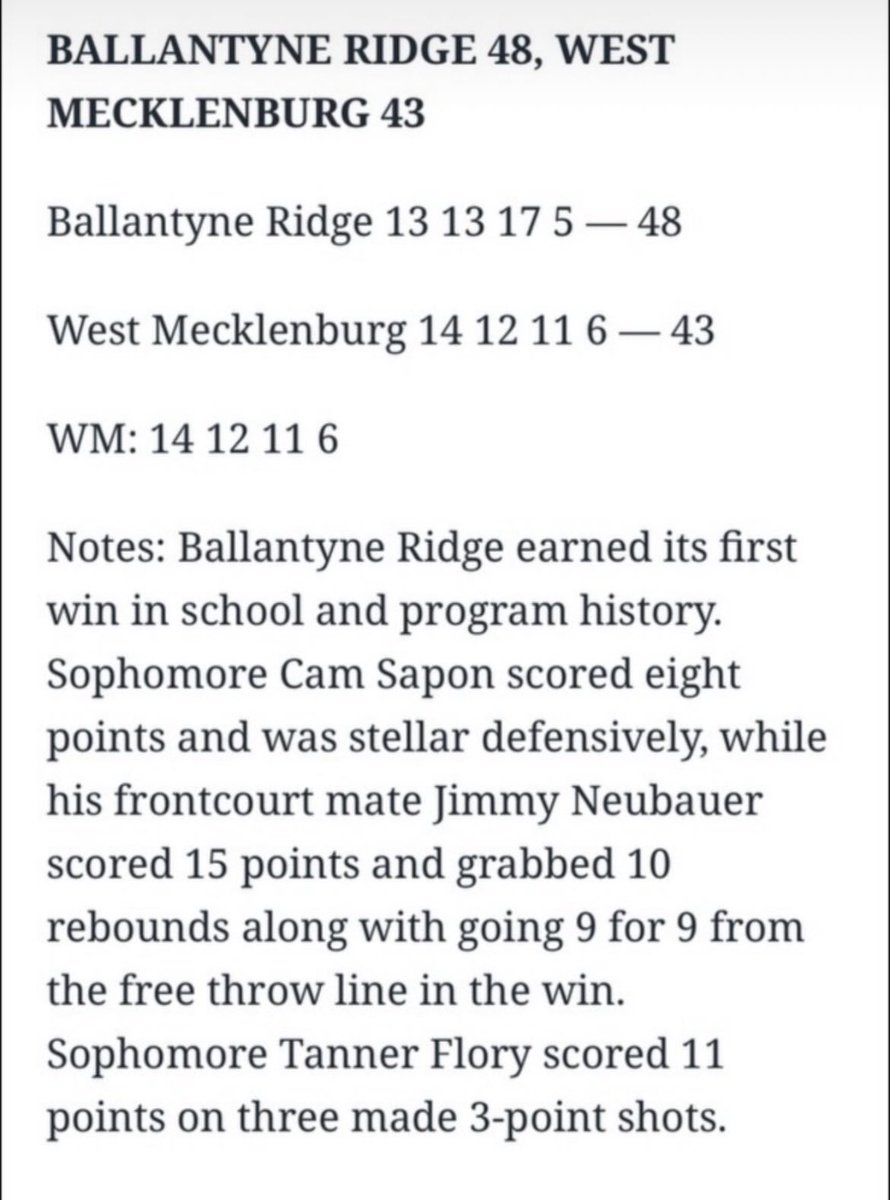 BALLANTYNE RIDGE 48, WEST MECKLENBURG 43

Ballantyne Ridge 13 13 17 5 — 48

West Mecklenburg 14 12 11 6 — 43

WM: 14 12 11 6

Notes: Ballantyne Ridge earned its first win in school and program history. Sophomore Cam Sapon scored eight points and was stellar defensively, while his frontcourt mate Jimmy Neubauer scored 15 points and grabbed 10 rebounds along with going 9 for 9 from the free throw line in the win. Sophomore Tanner Flory scored 11 points on three made 3-point shots.